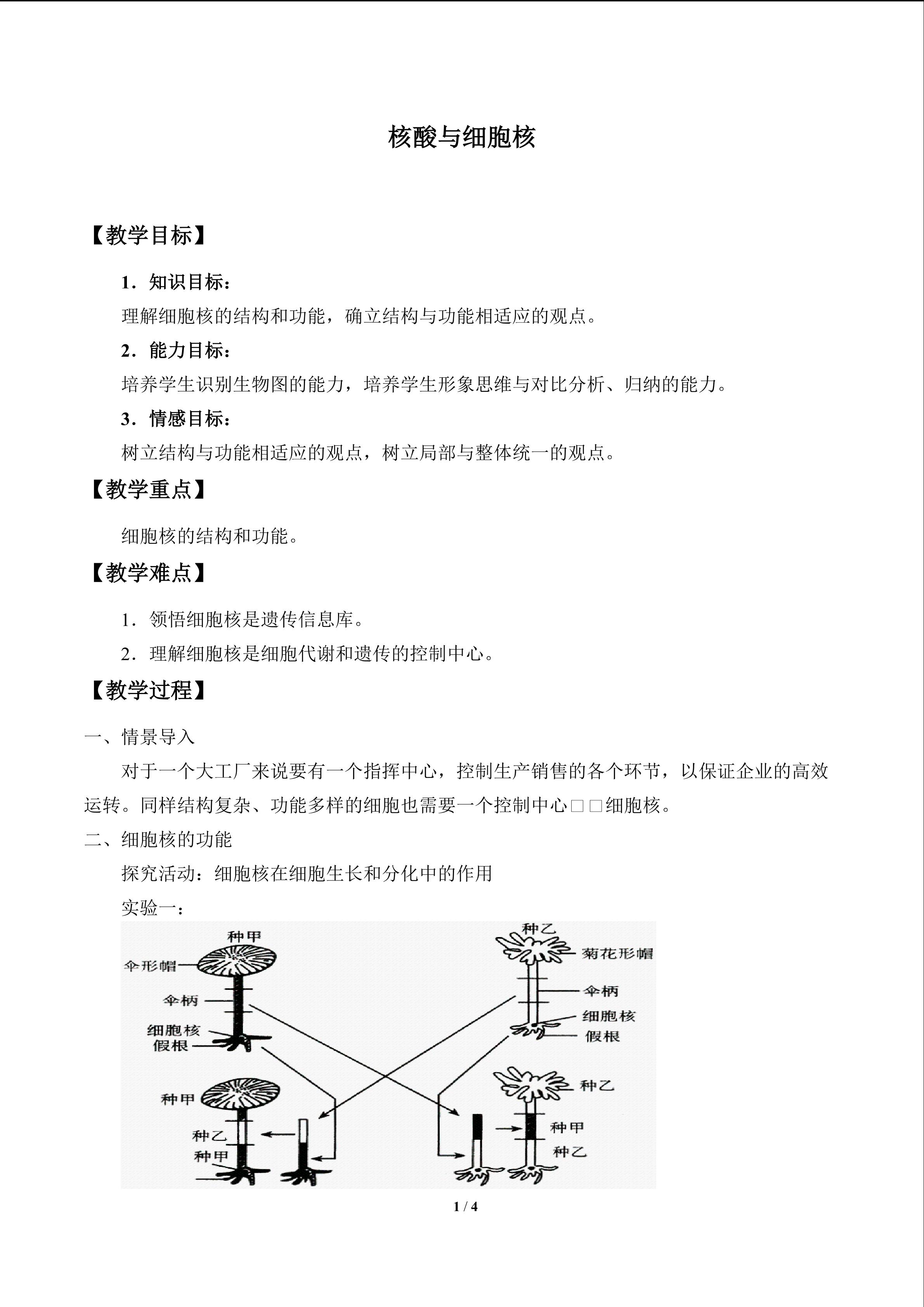 核酸与细胞核

【教学目标】

1．知识目标：

理解细胞核的结构和功能，确立结构与功能相适应的观点。

2．能力目标：

培养学生识别生物图的能力，培养学生形象思维与对比分析、归纳的能力。

3．情感目标：

树立结构与功能相适应的观点，树立局部与整体统一的观点。

【教学重点】

细胞核的结构和功能。

【教学难点】

1．领悟细胞核是遗传信息库。

2．理解细胞核是细胞代谢和遗传的控制中心。

【教学过程】

一、情景导入

对于一个大工厂来说要有一个指挥中心，控制生产销售的各个环节，以保证企业的高效运转。同样结构复杂、功能多样的细胞也需要一个控制中心□□细胞核。

二、细胞核的功能

探究活动：细胞核在细胞生长和分化中的作用

实验一：

种甲
伞形帽
伞柄
细胞核
假根

种乙
菊花形帽
伞柄
细胞核
假根

种甲
种乙
种甲

种乙
种甲
种乙

1 / 4